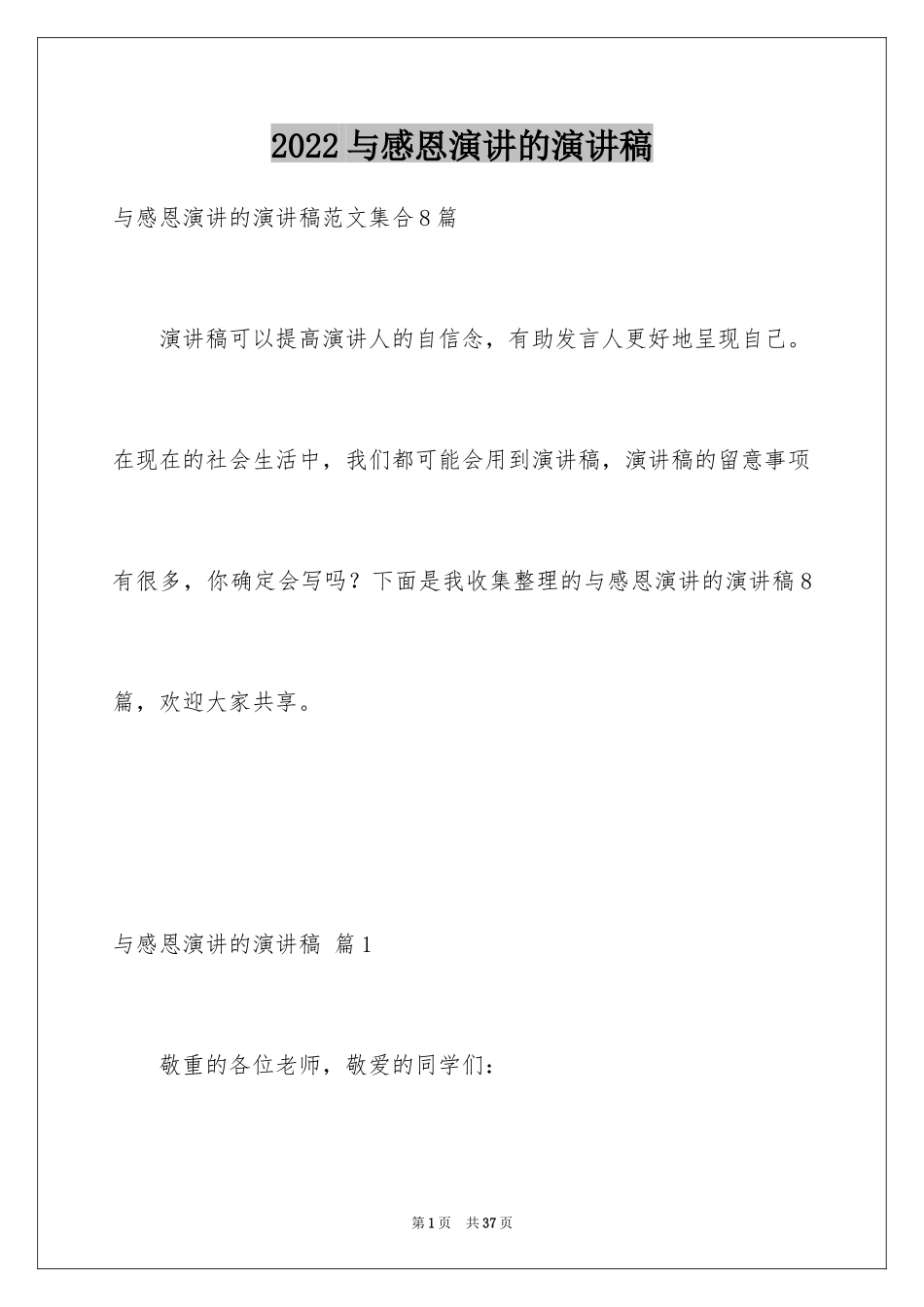 2022 与感恩演讲的演讲稿

与感恩演讲的演讲稿范文集合 8 篇

演讲稿可以提高演讲人的自信念，有助发言人更好地呈现自己。在现在的社会生活中，我们都可能会用到演讲稿，演讲稿的留意事项有很多，你确定会写吗？下面是我收集整理的与感恩演讲的演讲稿 8 篇，欢迎大家共享。

与感恩演讲的演讲稿 篇 1

敬重的各位老师，敬爱的同学们：

第 1 页 共 37 页